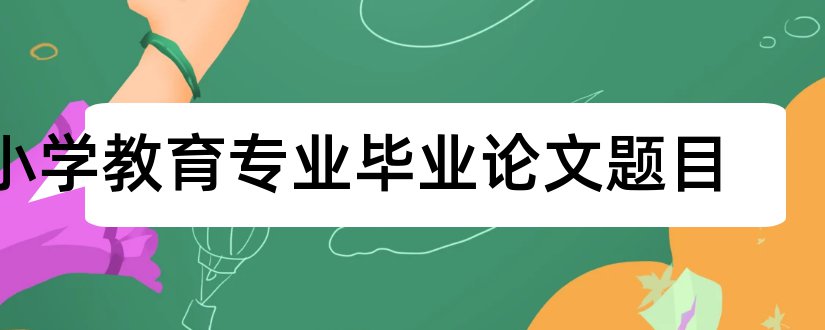 小学教育专业毕业论文题目